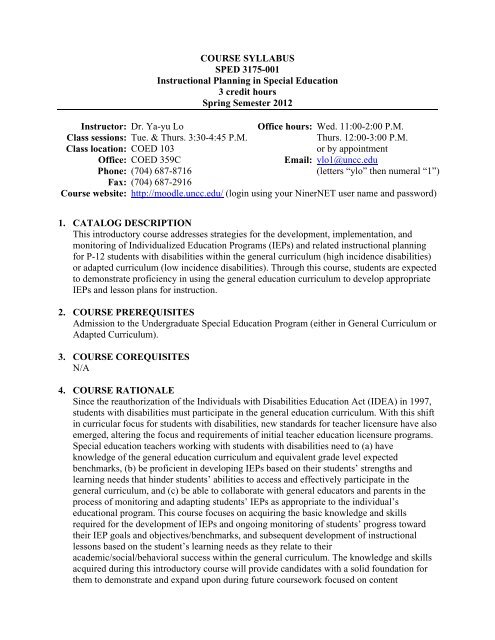 COURSE SYLLABUS
SPED 3175-001
Instructional Planning in Special Education
3 credit hours
Spring Semester 2012

Instructor: Dr. Ya-yu Lo
Class sessions: Tue. & Thurs. 3:30-4:45 P.M.
Class location: COED 103
Office: COED 359C
Phone: (704) 687-8716
Fax: (704) 687-2916

Office hours: Wed. 11:00-2:00 P.M.
Thurs. 12:00-3:00 P.M.
or by appointment
Email: ylo1@uncc.edu
(letters "ylo" then numeral "1")

Course website: http://moodle.uncc.edu/ (login using your NinerNET user name and password)

1. CATALOG DESCRIPTION
This introductory course addresses strategies for the development, implementation, and monitoring of Individualized Education Programs (IEPs) and related instructional planning for P-12 students with disabilities within the general curriculum (high incidence disabilities) or adapted curriculum (low incidence disabilities). Through this course, students are expected to demonstrate proficiency in using the general education curriculum to develop appropriate IEPs and lesson plans for instruction.

2. COURSE PREREQUISITES
Admission to the Undergraduate Special Education Program (either in General Curriculum or Adapted Curriculum).

3. COURSE COREQUISITES
N/A

4. COURSE RATIONALE
Since the reauthorization of the Individuals with Disabilities Education Act (IDEA) in 1997, students with disabilities must participate in the general education curriculum. With this shift in curricular focus for students with disabilities, new standards for teacher licensure have also emerged, altering the focus and requirements of initial teacher education licensure programs. Special education teachers working with students with disabilities need to (a) have knowledge of the general education curriculum and equivalent grade level expected benchmarks, (b) be proficient in developing IEPs based on their students' strengths and learning needs that hinder students' abilities to access and effectively participate in the general curriculum, and (c) be able to collaborate with general educators and parents in the process of monitoring and adapting students' IEPs as appropriate to the individual's educational program. This course focuses on acquiring the basic knowledge and skills required for the development of IEPs and ongoing monitoring of students' progress toward their IEP goals and objectives/benchmarks, and subsequent development of instructional lessons based on the student's learning needs as they relate to their academic/social/behavioral success within the general curriculum. The knowledge and skills acquired during this introductory course will provide candidates with a solid foundation for them to demonstrate and expand upon during future coursework focused on content